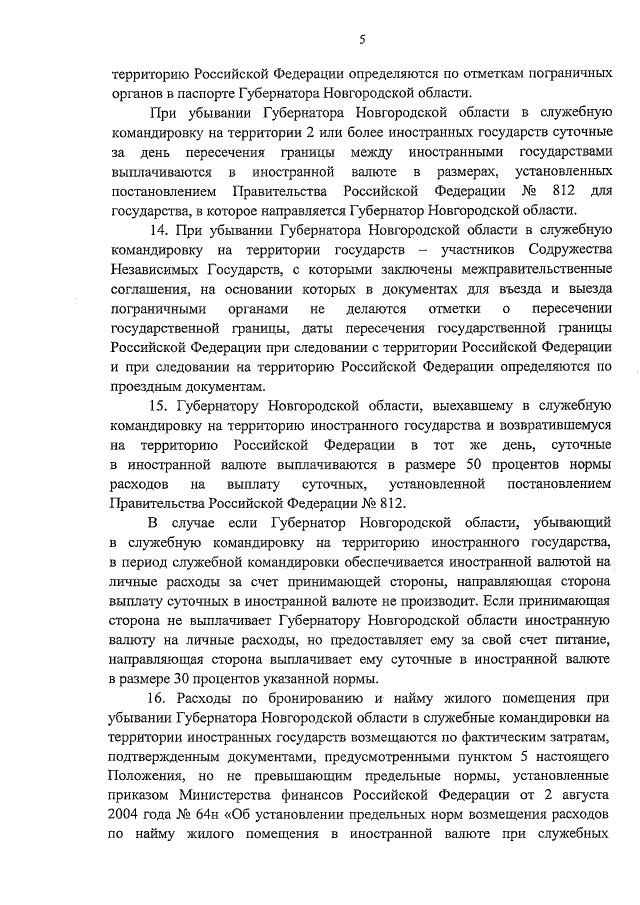 5

территорию Российской Федерации определяются по отметкам пограничных органов в паспорте Губернатора Новгородской области.

При убывании Губернатора Новгородской области в служебную командировку на территории 2 или более иностранных государств суточные за день пересечения границы между иностранными государствами выплачиваются в иностранной валюте в размерах, установленных постановлением Правительства Российской Федерации № 812 для государства, в которое направляется Губернатор Новгородской области.

14. При убывании Губернатора Новгородской области в служебную командировку на территории государств – участников Содружества Независимых Государств, с которыми заключены межправительственные соглашения, на основании которых в документах для въезда и выезда пограничными органами не делаются отметки о пересечении государственной границы, даты пересечения государственной границы Российской Федерации при следовании с территории Российской Федерации и при следовании на территорию Российской Федерации определяются по проездным документам.

15. Губернатору Новгородской области, выехавшему в служебную командировку на территорию иностранного государства и возвратившемуся на территорию Российской Федерации в тот же день, суточные в иностранной валюте выплачиваются в размере 50 процентов нормы расходов на выплату суточных, установленной постановлением Правительства Российской Федерации № 812.

В случае если Губернатор Новгородской области, убывающий в служебную командировку на территорию иностранного государства, в период служебной командировки обеспечивается иностранной валютой на личные расходы за счет принимающей стороны, направляющая сторона выплату суточных в иностранной валюте не производит. Если принимающая сторона не выплачивает Губернатору Новгородской области иностранную валюту на личные расходы, но предоставляет ему за свой счет питание, направляющая сторона выплачивает ему суточные в иностранной валюте в размере 30 процентов указанной нормы.

16. Расходы по бронированию и найму жилого помещения при убывании Губернатора Новгородской области в служебные командировки на территории иностранных государств возмещаются по фактическим затратам, подтвержденным документами, предусмотренными пунктом 5 настоящего Положения, но не превышающим предельные нормы, установленные приказом Министерства финансов Российской Федерации от 2 августа 2004 года № 64н «Об установлении предельных норм возмещения расходов по найму жилого помещения в иностранной валюте при служебных